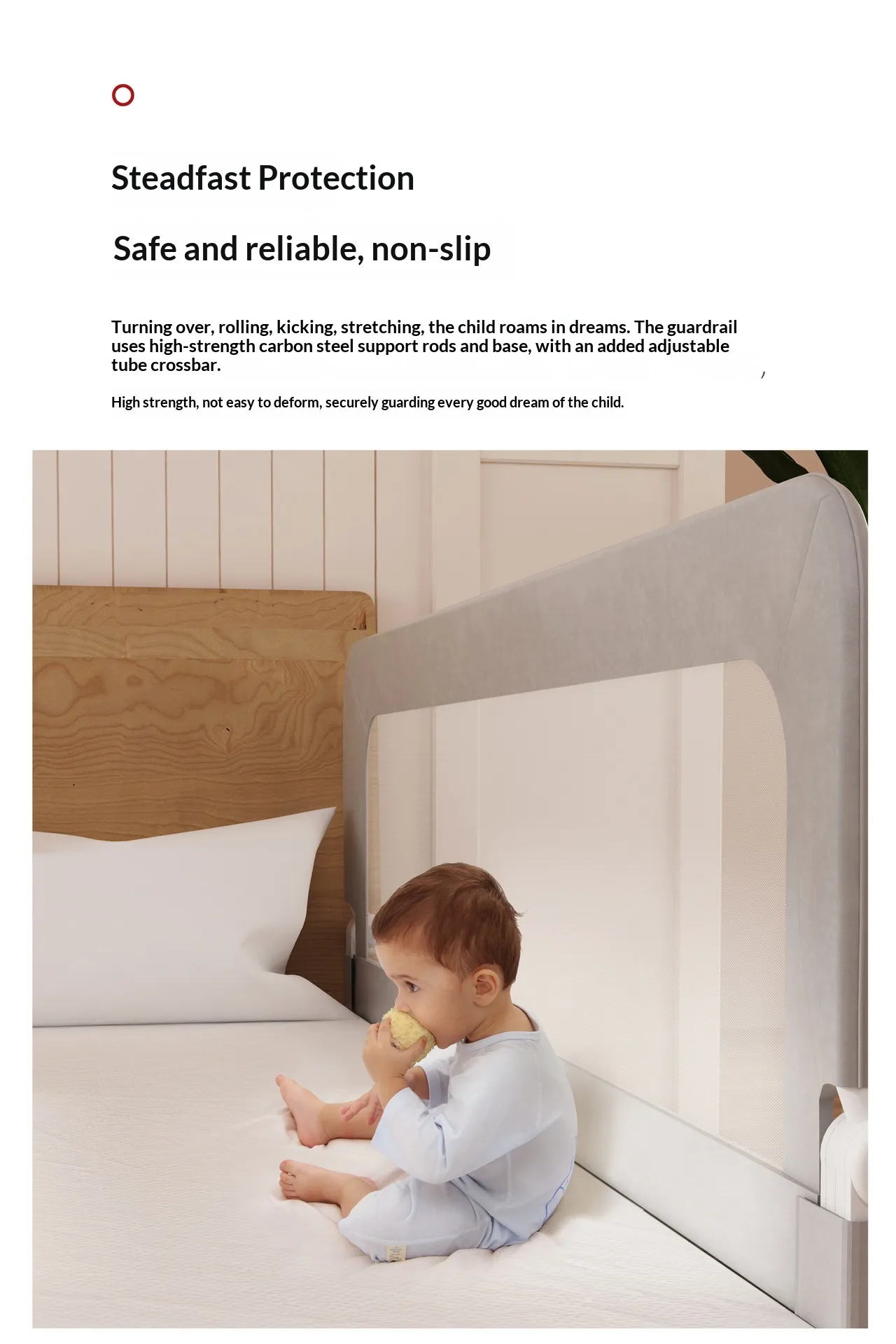 Steadfast Protection

Safe and reliable, non-slip

Turning over, rolling, kicking, stretching, the child roams in dreams. The guardrail uses high-strength carbon steel support rods and base, with an added adjustable tube crossbar.

High strength, not easy to deform, securely guarding every good dream of the child.